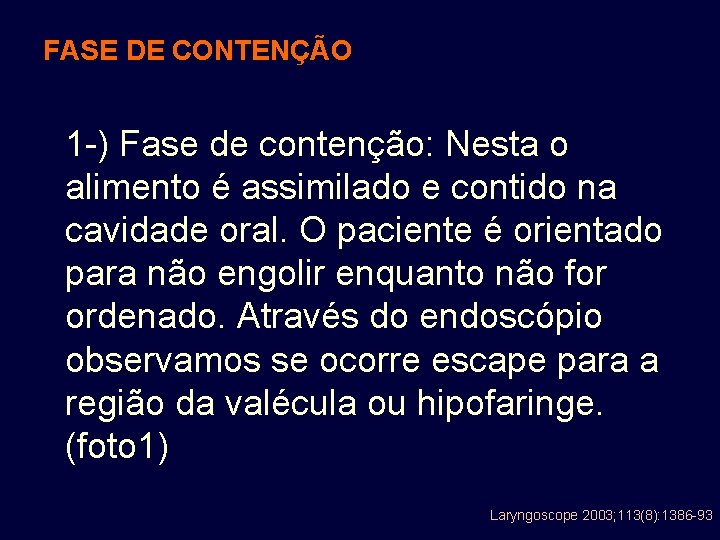 FASE DE CONTENÇÃO

1-) Fase de contenção: Nesta o alimento é assimilado e contido na cavidade oral. O paciente é orientado para não engolir enquanto não for ordenado. Através do endoscópio observamos se ocorre escape para a região da valécula ou hipofaringe. (foto1)

Laryngoscope 2003;113(8):1386-93